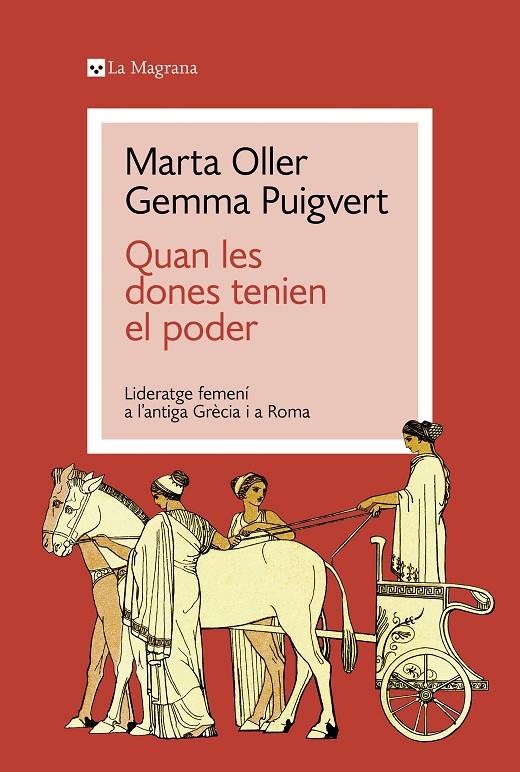 La Magrana

Marta Oller
Gemma Puigvert

Quan les dones tenien el poder

Lideratge femení a l'antiga Grècia i a Roma